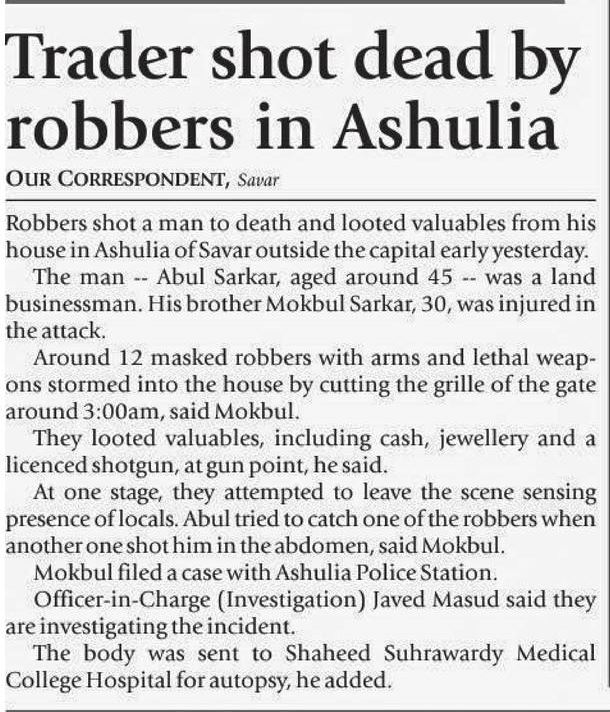 Trader shot dead by robbers in Ashulia

OUR CORRESPONDENT, Savar

Robbers shot a man to death and looted valuables from his house in Ashulia of Savar outside the capital early yesterday.

The man -- Abul Sarkar, aged around 45 -- was a land businessman. His brother Mokbul Sarkar, 30, was injured in the attack.

Around 12 masked robbers with arms and lethal weapons stormed into the house by cutting the grille of the gate around 3:00am, said Mokbul.

They looted valuables, including cash, jewellery and a licenced shotgun, at gun point, he said.

At one stage, they attempted to leave the scene sensing presence of locals. Abul tried to catch one of the robbers when another one shot him in the abdomen, said Mokbul.

Mokbul filed a case with Ashulia Police Station.

Officer-in-Charge (Investigation) Javed Masud said they are investigating the incident.

The body was sent to Shaheed Suhrawardy Medical College Hospital for autopsy, he added.